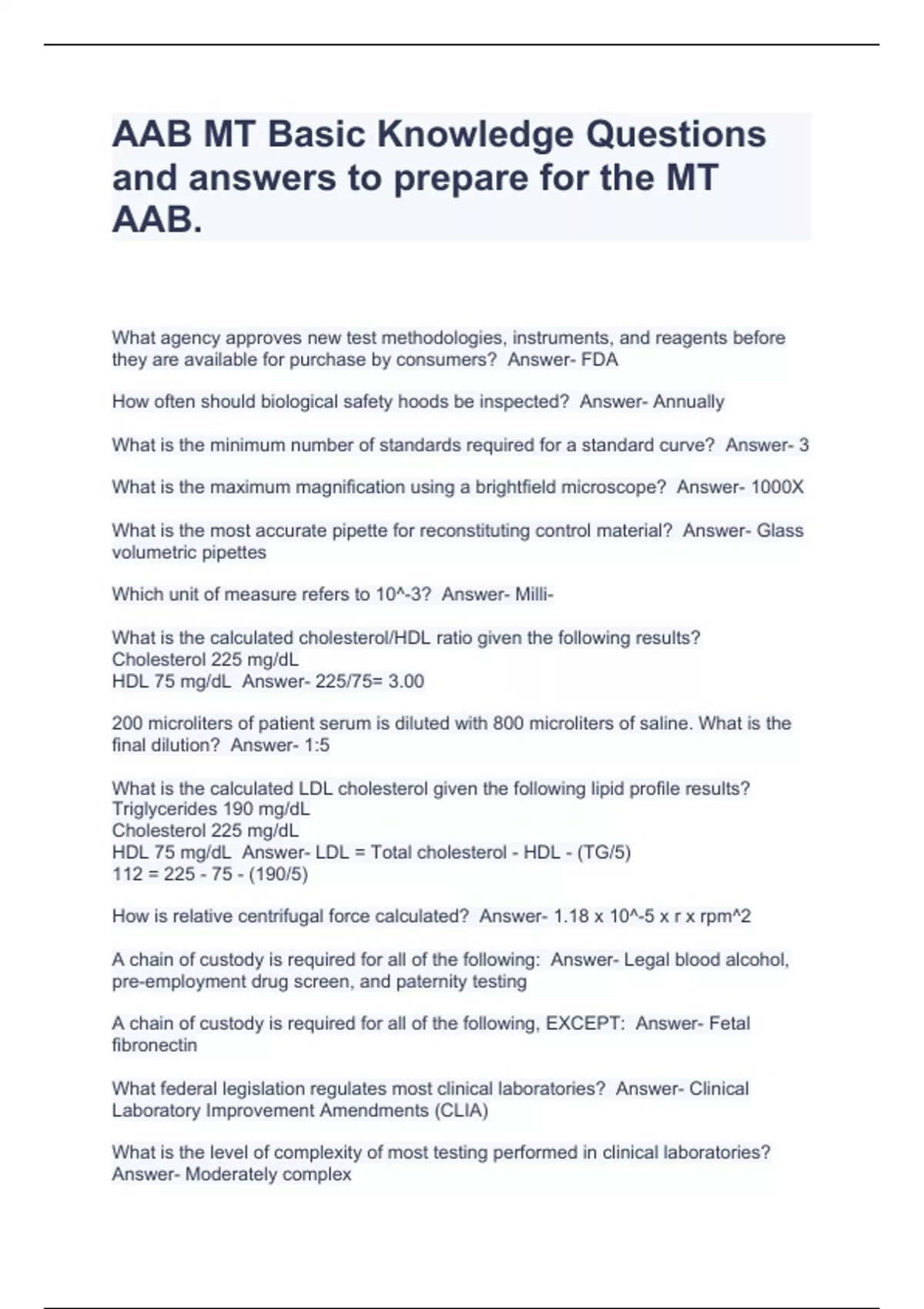 AAB MT Basic Knowledge Questions and answers to prepare for the MT AAB.

What agency approves new test methodologies, instruments, and reagents before they are available for purchase by consumers? Answer- FDA

How often should biological safety hoods be inspected? Answer- Annually

What is the minimum number of standards required for a standard curve? Answer- 3

What is the maximum magnification using a brightfield microscope? Answer- 1000X

What is the most accurate pipette for reconstituting control material? Answer- Glass volumetric pipettes

Which unit of measure refers to 10^-3? Answer- Milli-

What is the calculated cholesterol/HDL ratio given the following results?
Cholesterol 225 mg/dL
HDL 75 mg/dL Answer- 225/75= 3.00

200 microliters of patient serum is diluted with 800 microliters of saline. What is the final dilution? Answer- 1:5

What is the calculated LDL cholesterol given the following lipid profile results?
Triglycerides 190 mg/dL
Cholesterol 225 mg/dL
HDL 75 mg/dL Answer- LDL = Total cholesterol - HDL - (TG/5)
112 = 225 - 75 - (190/5)

How is relative centrifugal force calculated? Answer- 1.18 x 10^-5 x r x rpm^2

A chain of custody is required for all of the following: Answer- Legal blood alcohol, pre-employment drug screen, and paternity testing

A chain of custody is required for all of the following, EXCEPT: Answer- Fetal fibronectin

What federal legislation regulates most clinical laboratories? Answer- Clinical Laboratory Improvement Amendments (CLIA)

What is the level of complexity of most testing performed in clinical laboratories? Answer- Moderately complex